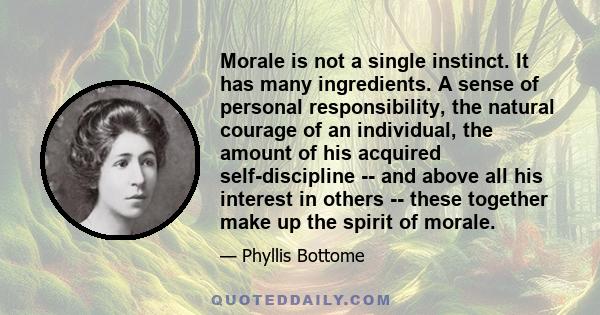 Morale is not a single instinct. It has many ingredients. A sense of personal responsibility, the natural courage of an individual, the amount of his acquired self-discipline -- and above all his interest in others -- these together make up the spirit of morale.

— Phyllis Bottome

QUOTEDDAILY.COM